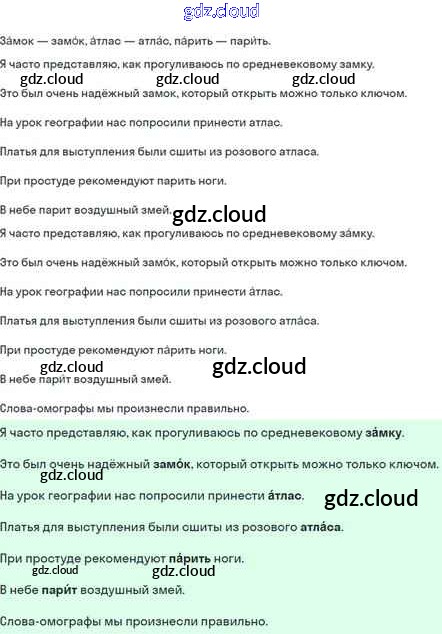 gdz.cloud

За́мок — замо́к, а́тлас — атла́с, па́рить — пари́ть.

Я часто представляю, как прогуливаюсь по средневековому замку.
gdz.cloud gdz.cloud gdz.cloud
Это был очень надёжный замок, который открыть можно только ключом.

На урок географии нас попросили принести атлас.

Платья для выступления были сшиты из розового атласа.

При простуде рекомендуют парить ноги.

В небе парит воздушный змей. gdz.cloud

Я часто представляю, как прогуливаюсь по средневековому за́мку.

Это был очень надёжный замо́к, который открыть можно только ключом.

На урок географии нас попросили принести а́тлас.

Платья для выступления были сшиты из розового атла́са.

При простуде рекомендуют па́рить ноги.
gdz.cloud gdz.cloud
В небе пари́т воздушный змей.

Слова-омографы мы произнесли правильно.

Я часто представляю, как прогуливаюсь по средневековому за́мку.

Это был очень надёжный замо́к, который открыть можно только ключом.
gdz.cloud
На урок географии нас попросили принести а́тлас. gdz.cloud

Платья для выступления были сшиты из розового атла́са.

При простуде рекомендуют па́рить ноги.
gdz.cloud gdz.cloud
В небе пари́т воздушный змей.

Слова-омографы мы произнесли правильно.